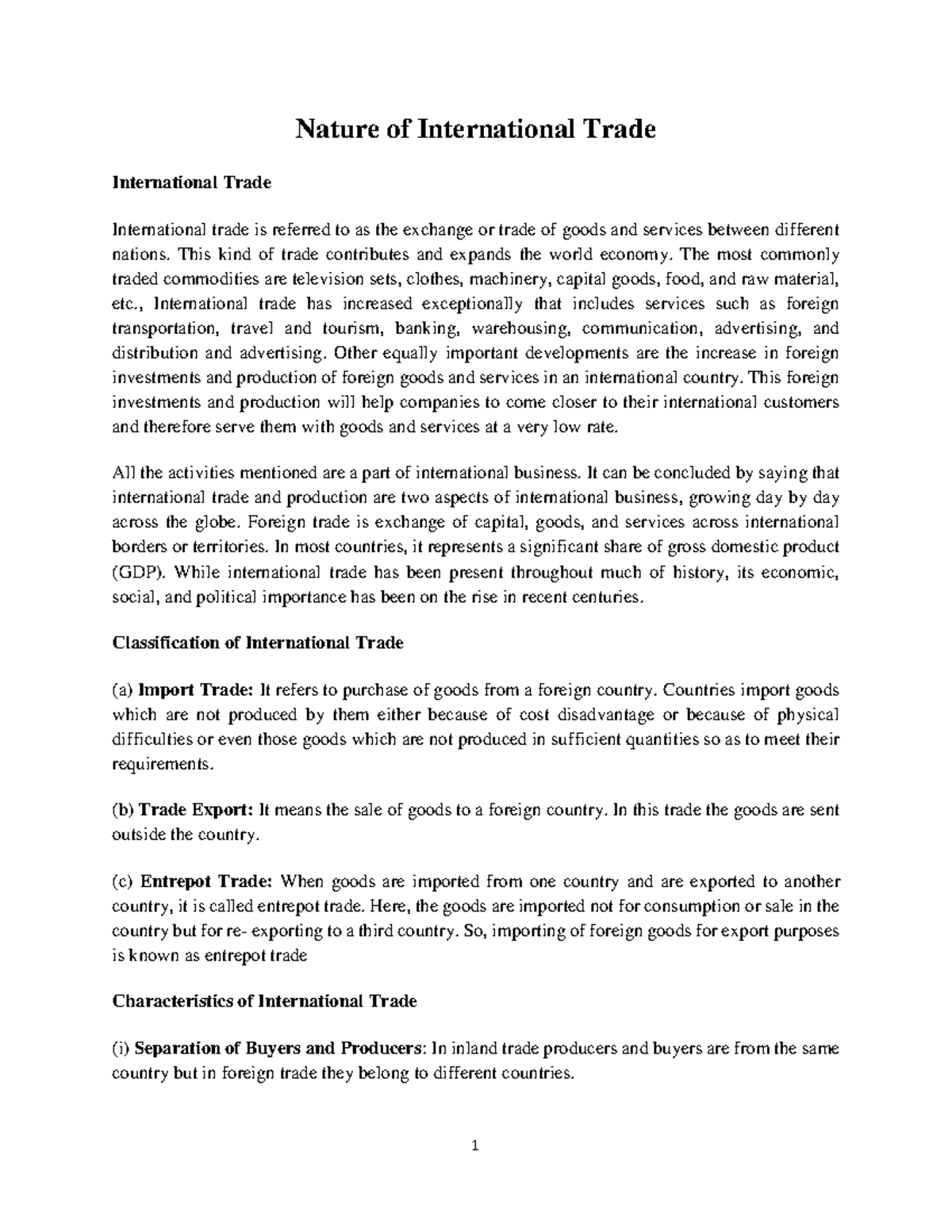 Nature of International Trade

International Trade

International trade is referred to as the exchange or trade of goods and services between different nations. This kind of trade contributes and expands the world economy. The most commonly traded commodities are television sets, clothes, machinery, capital goods, food, and raw material, etc., International trade has increased exceptionally that includes services such as foreign transportation, travel and tourism, banking, warehousing, communication, advertising, and distribution and advertising. Other equally important developments are the increase in foreign investments and production of foreign goods and services in an international country. This foreign investments and production will help companies to come closer to their international customers and therefore serve them with goods and services at a very low rate.

All the activities mentioned are a part of international business. It can be concluded by saying that international trade and production are two aspects of international business, growing day by day across the globe. Foreign trade is exchange of capital, goods, and services across international borders or territories. In most countries, it represents a significant share of gross domestic product (GDP). While international trade has been present throughout much of history, its economic, social, and political importance has been on the rise in recent centuries.

Classification of International Trade

(a) Import Trade: It refers to purchase of goods from a foreign country. Countries import goods which are not produced by them either because of cost disadvantage or because of physical difficulties or even those goods which are not produced in sufficient quantities so as to meet their requirements.

(b) Trade Export: It means the sale of goods to a foreign country. In this trade the goods are sent outside the country.

(c) Entrepot Trade: When goods are imported from one country and are exported to another country, it is called entrepot trade. Here, the goods are imported not for consumption or sale in the country but for re- exporting to a third country. So, importing of foreign goods for export purposes is known as entrepot trade

Characteristics of International Trade

(i) Separation of Buyers and Producers: In inland trade producers and buyers are from the same country but in foreign trade they belong to different countries.

1